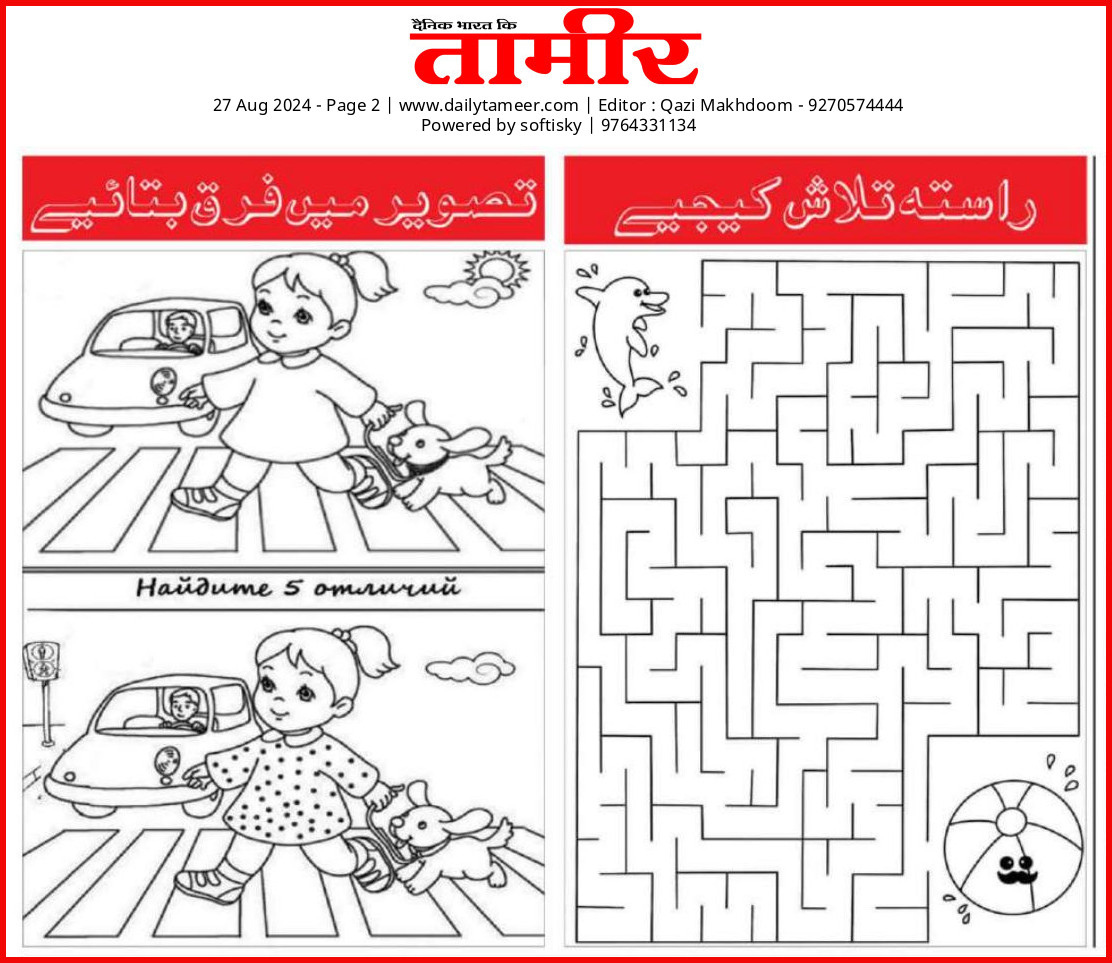 दैनिक भारत कि
तामीर

27 Aug 2024 - Page 2 | www.dailytameer.com | Editor : Qazi Makhdoom - 9270574444
Powered by softisky | 9764331134

تصویر میں فرق بتائیے

Найдите 5 отличий

راستہ تلاش کیجیے